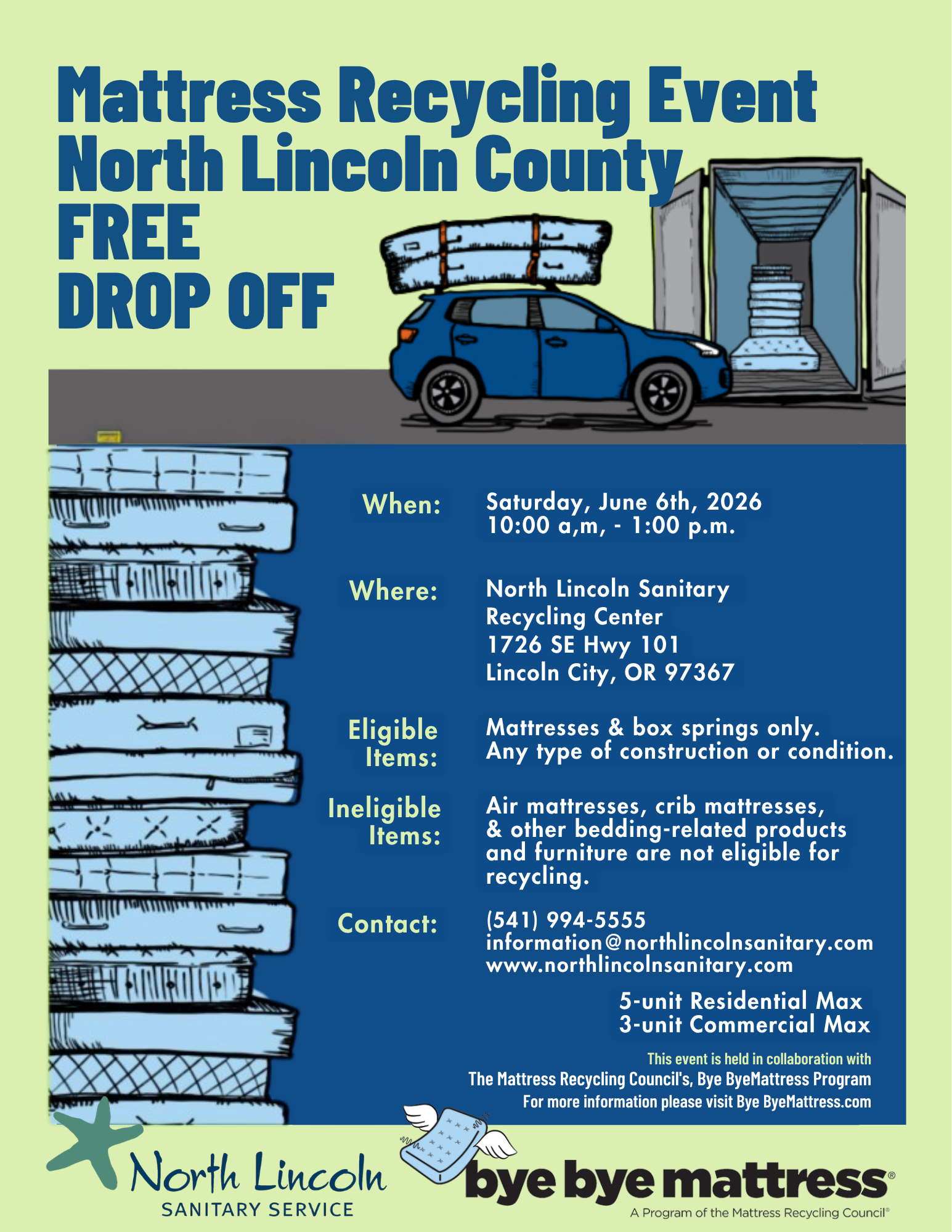 Mattress Recycling Event
North Lincoln County
FREE
DROP OFF

When: Saturday, June 6th, 2026
10:00 a,m, - 1:00 p.m.

Where: North Lincoln Sanitary
Recycling Center
1726 SE Hwy 101
Lincoln City, OR 97367

Eligible Items: Mattresses & box springs only.
Any type of construction or condition.

Ineligible Items: Air mattresses, crib mattresses, & other bedding-related products and furniture are not eligible for recycling.

Contact: (541) 994-5555
information@northlincolnsanitary.com
www.northlincolnsanitary.com

5-unit Residential Max
3-unit Commercial Max

This event is held in collaboration with
The Mattress Recycling Council's, Bye ByeMattress Program
For more information please visit Bye ByeMattress.com

North Lincoln
SANITARY SERVICE

bye bye mattress®
A Program of the Mattress Recycling Council®